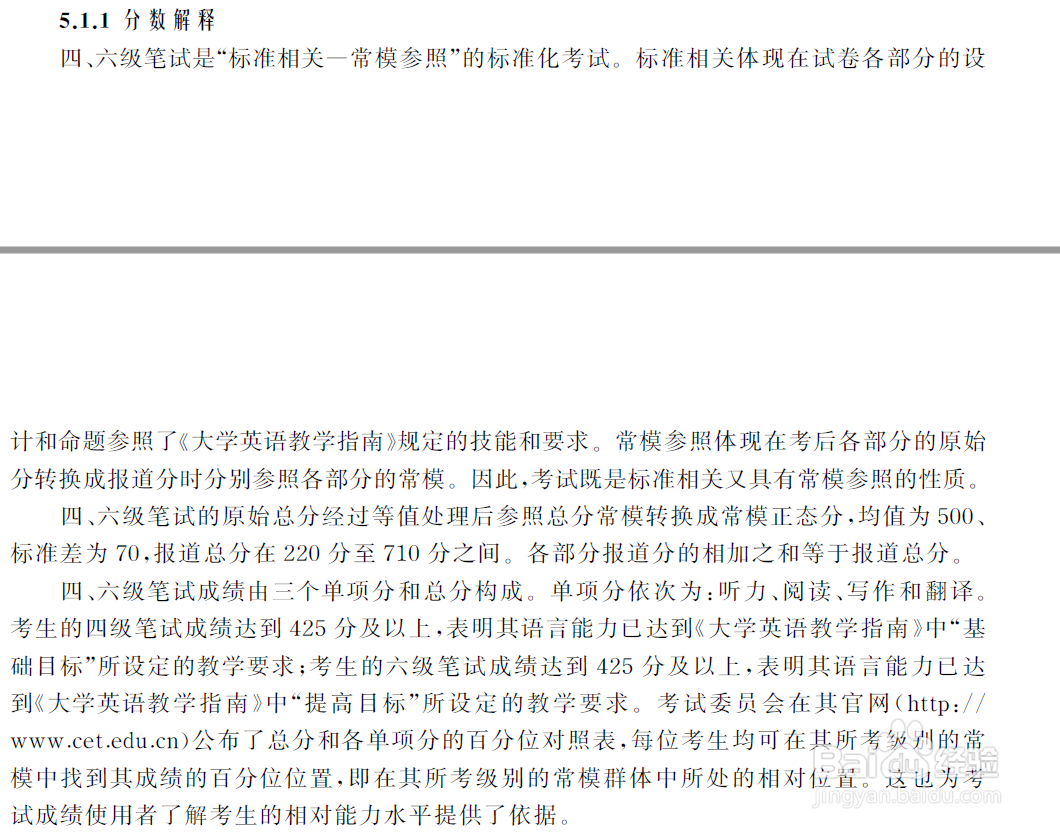 5.1.1 分数解释

四、六级笔试是“标准相关—常模参照”的标准化考试。标准相关体现在试卷各部分的设计和命题参照了《大学英语教学指南》规定的技能和要求。常模参照体现在考后各部分的原始分转换成报道分时分别参照各部分的常模。因此，考试既是标准相关又具有常模参照的性质。

四、六级笔试的原始总分经过等值处理后参照总分常模转换成常模正态分，均值为500、标准差为70，报道总分在220分至710分之间。各部分报道分的相加之和等于报道总分。

四、六级笔试成绩由三个单项分和总分构成。单项分依次为：听力、阅读、写作和翻译。考生的四级笔试成绩达到425分及以上，表明其语言能力已达到《大学英语教学指南》中“基础目标”所设定的教学要求；考生的六级笔试成绩达到425分及以上，表明其语言能力已达到《大学英语教学指南》中“提高目标”所设定的教学要求。考试委员会在其官网（http://www.cet.edu.cn）公布了总分和各单项分的百分位对照表，每位考生均可在其所考级别的常模中找到其成绩的百分位位置，即在其所考级别的常模群体中所处的相对位置。这也为考试成绩使用者了解考生的相对能力水平提供了依据。

Baidu经验
jingyan.baidu.com